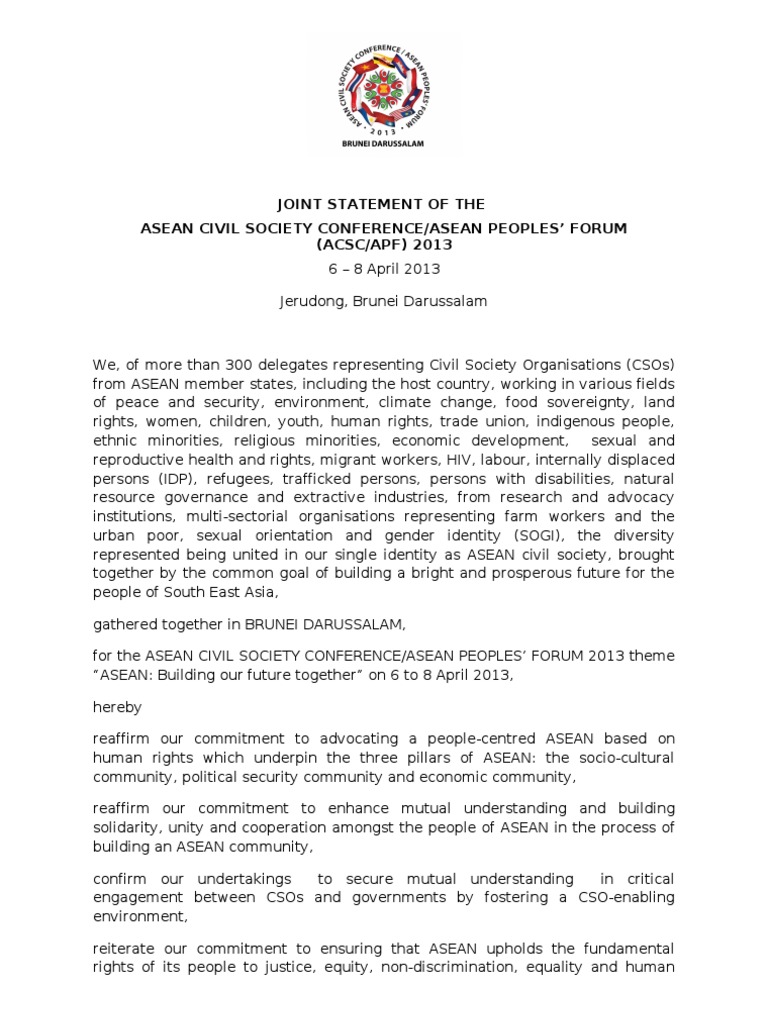 ASEAN CIVIL SOCIETY CONFERENCE / ASEAN PEOPLES' FORUM
2013
BRUNEI DARUSSALAM

JOINT STATEMENT OF THE

ASEAN CIVIL SOCIETY CONFERENCE/ASEAN PEOPLES' FORUM (ACSC/APF) 2013

6 – 8 April 2013

Jerudong, Brunei Darussalam

We, of more than 300 delegates representing Civil Society Organisations (CSOs) from ASEAN member states, including the host country, working in various fields of peace and security, environment, climate change, food sovereignty, land rights, women, children, youth, human rights, trade union, indigenous people, ethnic minorities, religious minorities, economic development, sexual and reproductive health and rights, migrant workers, HIV, labour, internally displaced persons (IDP), refugees, trafficked persons, persons with disabilities, natural resource governance and extractive industries, from research and advocacy institutions, multi-sectorial organisations representing farm workers and the urban poor, sexual orientation and gender identity (SOGI), the diversity represented being united in our single identity as ASEAN civil society, brought together by the common goal of building a bright and prosperous future for the people of South East Asia,

gathered together in BRUNEI DARUSSALAM,

for the ASEAN CIVIL SOCIETY CONFERENCE/ASEAN PEOPLES' FORUM 2013 theme "ASEAN: Building our future together" on 6 to 8 April 2013,

hereby

reaffirm our commitment to advocating a people-centred ASEAN based on human rights which underpin the three pillars of ASEAN: the socio-cultural community, political security community and economic community,

reaffirm our commitment to enhance mutual understanding and building solidarity, unity and cooperation amongst the people of ASEAN in the process of building an ASEAN community,

confirm our undertakings to secure mutual understanding in critical engagement between CSOs and governments by fostering a CSO-enabling environment,

reiterate our commitment to ensuring that ASEAN upholds the fundamental rights of its people to justice, equity, non-discrimination, equality and human